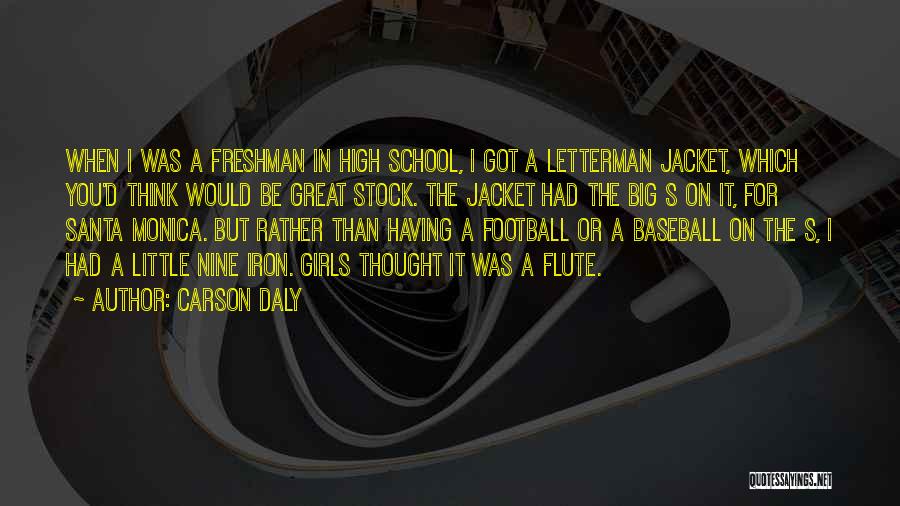 WHEN I WAS A FRESHMAN IN HIGH SCHOOL, I GOT A LETTERMAN JACKET, WHICH YOU'D THINK WOULD BE GREAT STOCK. THE JACKET HAD THE BIG S ON IT, FOR SANTA MONICA. BUT RATHER THAN HAVING A FOOTBALL OR A BASEBALL ON THE S, I HAD A LITTLE NINE IRON. GIRLS THOUGHT IT WAS A FLUTE.

~ AUTHOR: CARSON DALY

QUOTESSAYINGS.NET